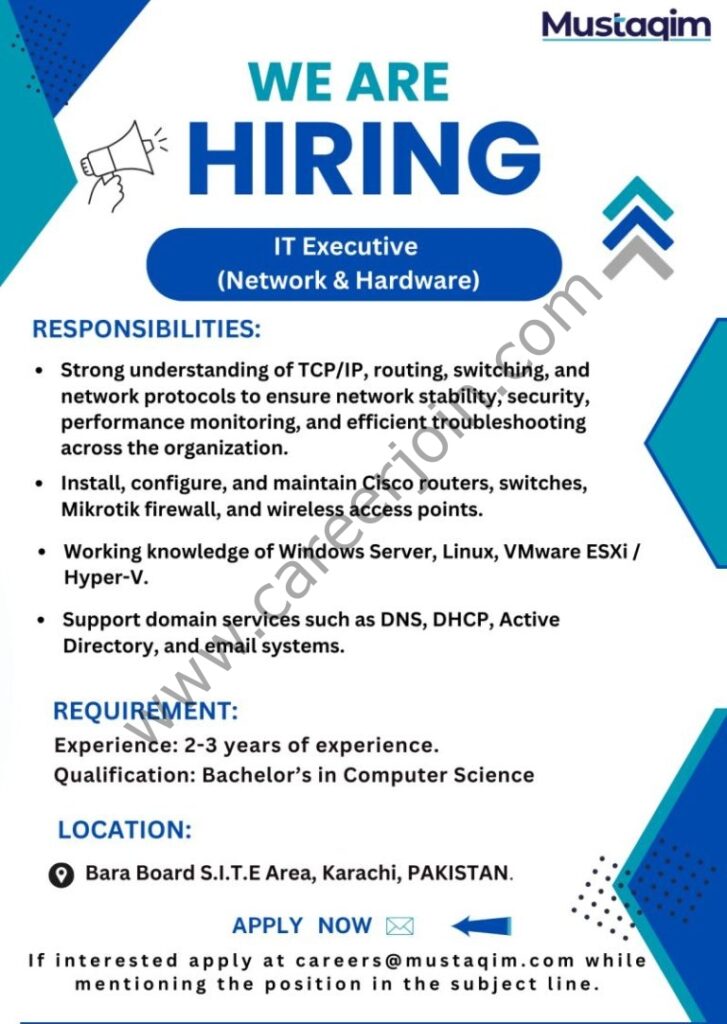 Mustaqim

WE ARE
HIRING

IT Executive
(Network & Hardware)

RESPONSIBILITIES:

• Strong understanding of TCP/IP, routing, switching, and network protocols to ensure network stability, security, performance monitoring, and efficient troubleshooting across the organization.

• Install, configure, and maintain Cisco routers, switches, Mikrotik firewall, and wireless access points.

• Working knowledge of Windows Server, Linux, VMware ESXi / Hyper-V.

• Support domain services such as DNS, DHCP, Active Directory, and email systems.

REQUIREMENT:
Experience: 2-3 years of experience.
Qualification: Bachelor's in Computer Science

LOCATION:
Bara Board S.I.T.E Area, Karachi, PAKISTAN.

APPLY NOW

If interested apply at careers@mustaqim.com while mentioning the position in the subject line.

www.careerjoin.com